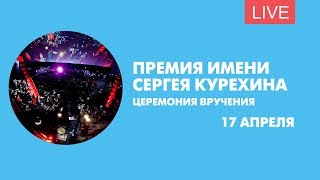 LIVE

ПРЕМИЯ ИМЕНИ СЕРГЕЯ КУРЕХИНА

ЦЕРЕМОНИЯ ВРУЧЕНИЯ

17 АПРЕЛЯ